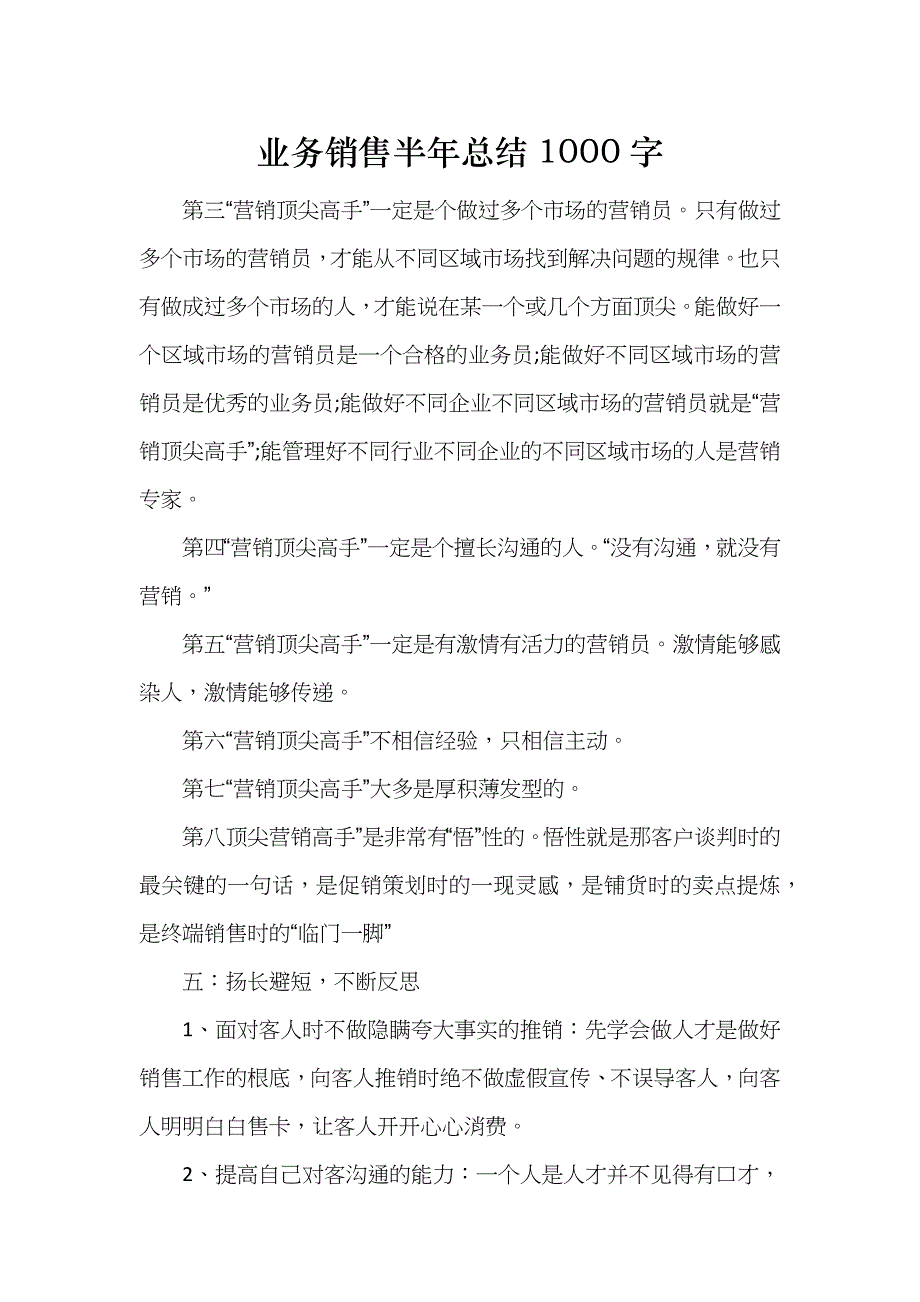 业务销售半年总结 1000 字

第三“营销顶尖高手”一定是个做过多个市场的营销员。只有做过多个市场的营销员，才能从不同区域市场找到解决问题的规律。也只有做成过多个市场的人，才能说在某一个或几个方面顶尖。能做好一个区域市场的营销员是一个合格的业务员;能做好不同区域市场的营销员是优秀的业务员;能做好不同企业不同区域市场的营销员就是“营销顶尖高手”;能管理好不同行业不同企业的不同区域市场的人是营销专家。

第四“营销顶尖高手”一定是个擅长沟通的人。“没有沟通，就没有营销。”

第五“营销顶尖高手”一定是有激情有活力的营销员。激情能够感染人，激情能够传递。

第六“营销顶尖高手”不相信经验，只相信主动。

第七“营销顶尖高手”大多是厚积薄发型的。

第八顶尖营销高手”是非常有“悟”性的。悟性就是那客户谈判时的最关键的一句话，是促销策划时的一现灵感，是铺货时的卖点提炼，是终端销售时的“临门一脚”

五：扬长避短，不断反思

1、面对客人时不做隐瞒夸大事实的推销：先学会做人才是做好销售工作的根底，向客人推销时绝不做虚假宣传、不误导客人，向客人明明白白售卡，让客人开开心心消费。

2、提高自己对客沟通的能力：一个人是人才并不见得有口才，